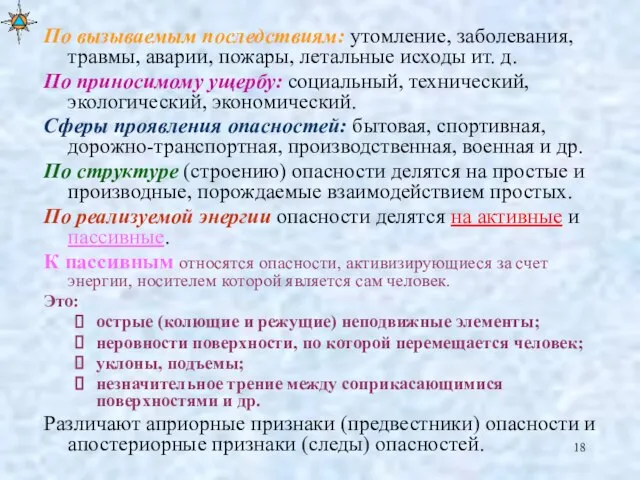 По вызываемым последствиям: утомление, заболевания, травмы, аварии, пожары, летальные исходы ит. д.

По приносимому ущербу: социальный, технический, экологический, экономический.

Сферы проявления опасностей: бытовая, спортивная, дорожно-транспортная, производственная, военная и др.

По структуре (строению) опасности делятся на простые и производные, порождаемые взаимодействием простых.

По реализуемой энергии опасности делятся на активные и пассивные.

К пассивным относятся опасности, активизирующиеся за счет энергии, носителем которой является сам человек.

Это:

острые (колющие и режущие) неподвижные элементы;

неровности поверхности, по которой перемещается человек;

уклоны, подъемы;

незначительное трение между соприкасающимися поверхностями и др.

Различают априорные признаки (предвестники) опасности и апостериорные признаки (следы) опасностей.

18